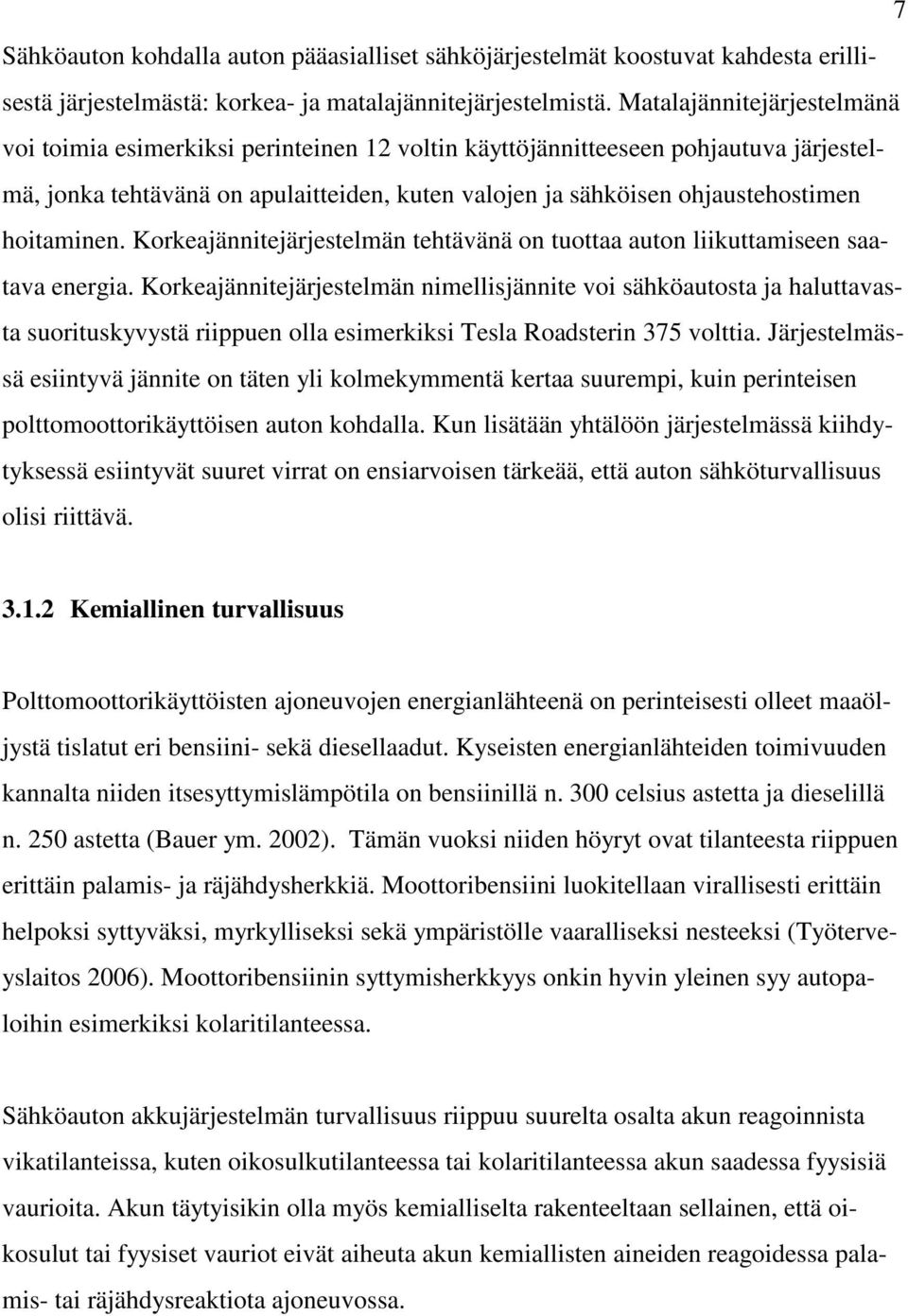 7

Sähköauton kohdalla auton pääasialliset sähköjärjestelmät koostuvat kahdesta erillisestä järjestelmästä: korkea- ja matalajännitejärjestelmistä. Matalajännitejärjestelmänä voi toimia esimerkiksi perinteinen 12 voltin käyttöjännitteeseen pohjautuva järjestelmä, jonka tehtävänä on apulaitteiden, kuten valojen ja sähköisen ohjaustehostimen hoitaminen. Korkeajännitejärjestelmän tehtävänä on tuottaa auton liikuttamiseen saatava energia. Korkeajännitejärjestelmän nimellisjännite voi sähköautosta ja haluttavasta suorituskyvystä riippuen olla esimerkiksi Tesla Roadsterin 375 volttia. Järjestelmässä esiintyvä jännite on täten yli kolmekymmentä kertaa suurempi, kuin perinteisen polttomoottorikäyttöisen auton kohdalla. Kun lisätään yhtälöön järjestelmässä kiihdytyksessä esiintyvät suuret virrat on ensiarvoisen tärkeää, että auton sähköturvallisuus olisi riittävä.

3.1.2 Kemiallinen turvallisuus

Polttomoottorikäyttöisten ajoneuvojen energianlähteenä on perinteisesti olleet maaöljystä tislatut eri bensiini- sekä diesellaadut. Kyseisten energianlähteiden toimivuuden kannalta niiden itsesyttymislämpötila on bensiinillä n. 300 celsius astetta ja dieselillä n. 250 astetta (Bauer ym. 2002). Tämän vuoksi niiden höyryt ovat tilanteesta riippuen erittäin palamis- ja räjähdysherkkiä. Moottoribensiini luokitellaan virallisesti erittäin helpoksi syttyväksi, myrkylliseksi sekä ympäristölle vaaralliseksi nesteeksi (Työterveyslaitos 2006). Moottoribensiinin syttymisherkkyys onkin hyvin yleinen syy autopaloihin esimerkiksi kolaritilanteessa.

Sähköauton akkujärjestelmän turvallisuus riippuu suurelta osalta akun reagoinnista vikatilanteissa, kuten oikosulkutilanteessa tai kolaritilanteessa akun saadessa fyysisiä vaurioita. Akun täytyisikin olla myös kemialliselta rakenteeltaan sellainen, että oikosulut tai fyysiset vauriot eivät aiheuta akun kemiallisten aineiden reagoidessa palamis- tai räjähdysreaktiota ajoneuvossa.